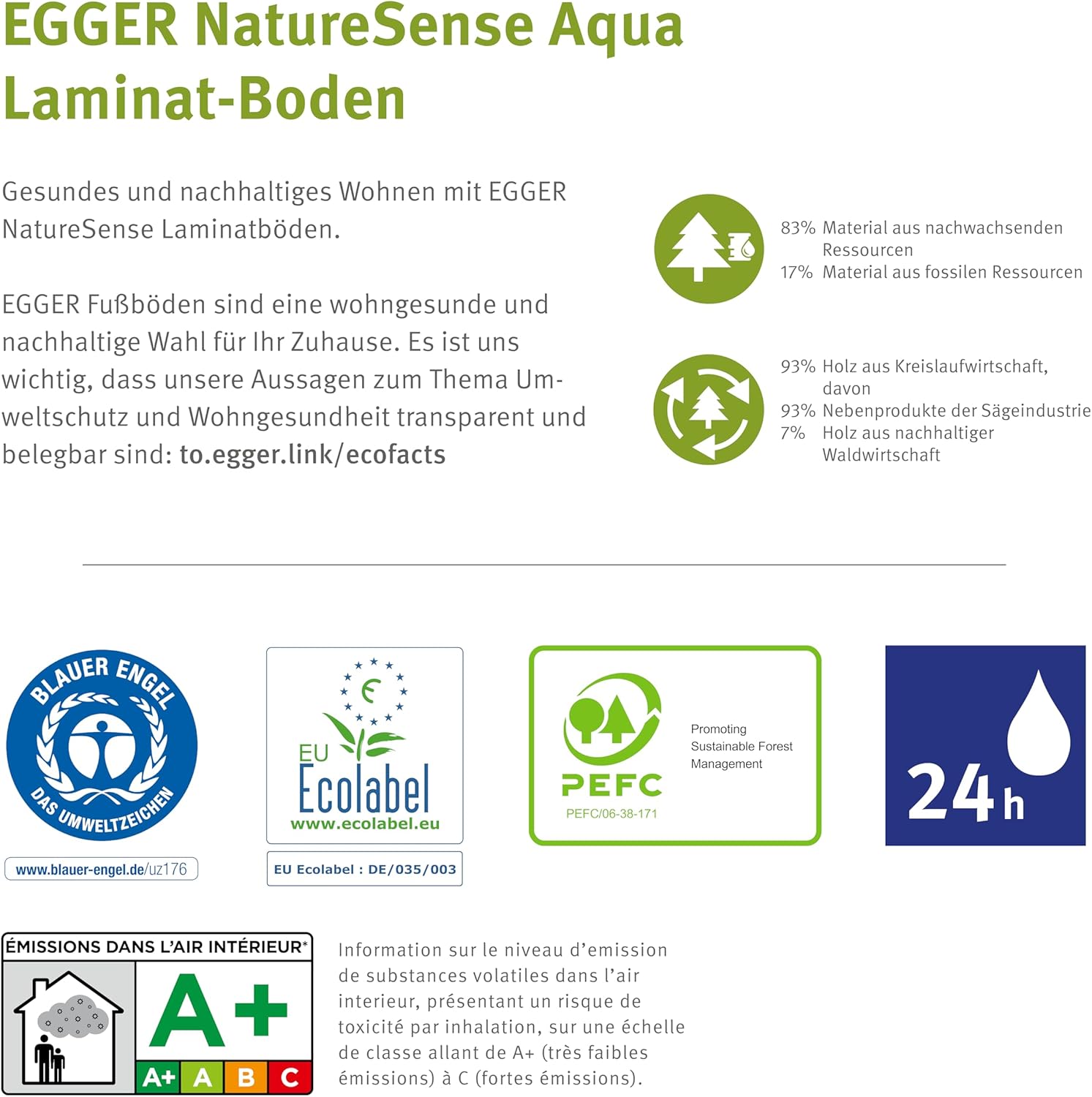 EGGER NatureSense Aqua Laminat-Boden

Gesundes und nachhaltiges Wohnen mit EGGER NatureSense Laminatböden.

EGGER Fußböden sind eine wohngesunde und nachhaltige Wahl für Ihr Zuhause. Es ist uns wichtig, dass unsere Aussagen zum Thema Umweltschutz und Wohngesundheit transparent und belegbar sind: to.egger.link/ecofacts

83% Material aus nachwachsenden Ressourcen
17% Material aus fossilen Ressourcen

93% Holz aus Kreislaufwirtschaft, davon
93% Nebenprodukte der Sägeindustrie
7% Holz aus nachhaltiger Waldwirtschaft

BLAUER ENGEL
DAS UMWELTZEICHEN
www.blauer-engel.de/uz176

EU Ecolabel
www.ecolabel.eu
EU Ecolabel : DE/035/003

PEFC
PEFC/06-38-171
Promoting Sustainable Forest Management

24h

ÉMISSIONS DANS L'AIR INTÉRIEUR*
A+
A+ A B C

Information sur le niveau d'emission de substances volatiles dans l'air interieur, présentant un risque de toxicité par inhalation, sur une échelle de classe allant de A+ (très faibles émissions) à C (fortes émissions).